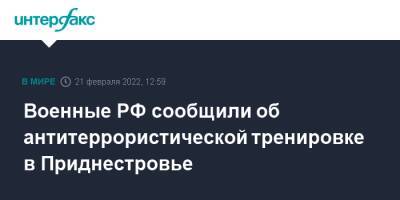 интерфакс

В МИРЕ 21 февраля 2022, 12:59

Военные РФ сообщили об антитеррористической тренировке в Приднестровье